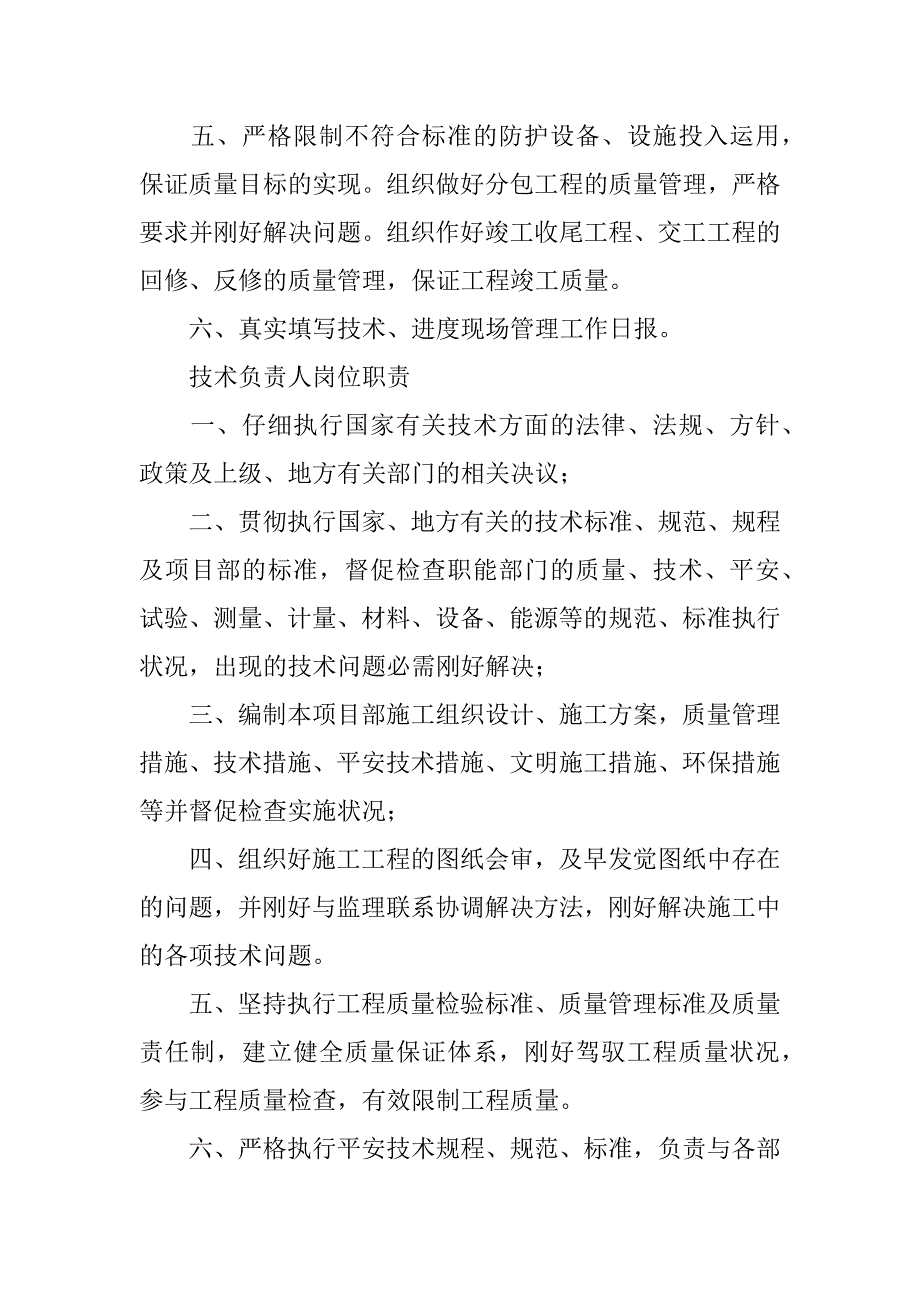 五、严格限制不符合标准的防护设备、设施投入运用，保证质量目标的实现。组织做好分包工程的质量管理，严格要求并刚好解决问题。组织作好竣工收尾工程、交工工程的回修、反修的质量管理，保证工程竣工质量。

六、真实填写技术、进度现场管理工作日报。

技术负责人岗位职责

一、仔细执行国家有关技术方面的法律、法规、方针、政策及上级、地方有关部门的相关决议；

二、贯彻执行国家、地方有关的技术标准、规范、规程及项目部的标准，督促检查职能部门的质量、技术、平安、试验、测量、计量、材料、设备、能源等的规范、标准执行状况，出现的技术问题必需刚好解决；

三、编制本项目部施工组织设计、施工方案，质量管理措施、技术措施、平安技术措施、文明施工措施、环保措施等并督促检查实施状况；

四、组织好施工工程的图纸会审，及早发觉图纸中存在的问题，并刚好与监理联系协调解决方法，刚好解决施工中的各项技术问题。

五、坚持执行工程质量检验标准、质量管理标准及质量责任制，建立健全质量保证体系，刚好驾驭工程质量状况，参与工程质量检查，有效限制工程质量。

六、严格执行平安技术规程、规范、标准，负责与各部